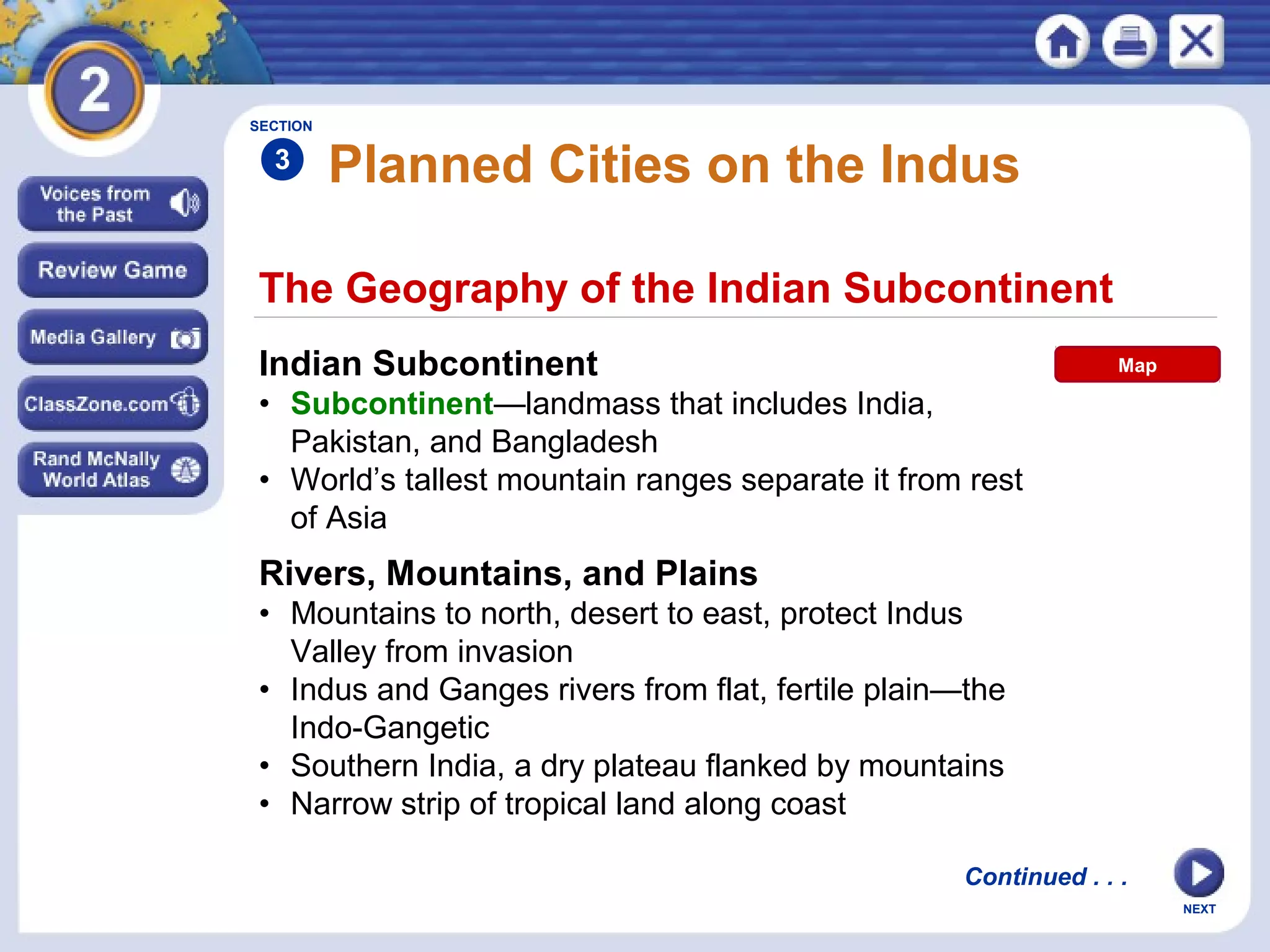 2

Voices from the Past

Review Game

Media Gallery

ClassZone.com

Rand McNally World Atlas

SECTION 3

Planned Cities on the Indus

The Geography of the Indian Subcontinent

Indian Subcontinent

Map

• Subcontinent—landmass that includes India, Pakistan, and Bangladesh
• World's tallest mountain ranges separate it from rest of Asia

Rivers, Mountains, and Plains

• Mountains to north, desert to east, protect Indus Valley from invasion
• Indus and Ganges rivers from flat, fertile plain—the Indo-Gangetic
• Southern India, a dry plateau flanked by mountains
• Narrow strip of tropical land along coast

Continued . . .

NEXT